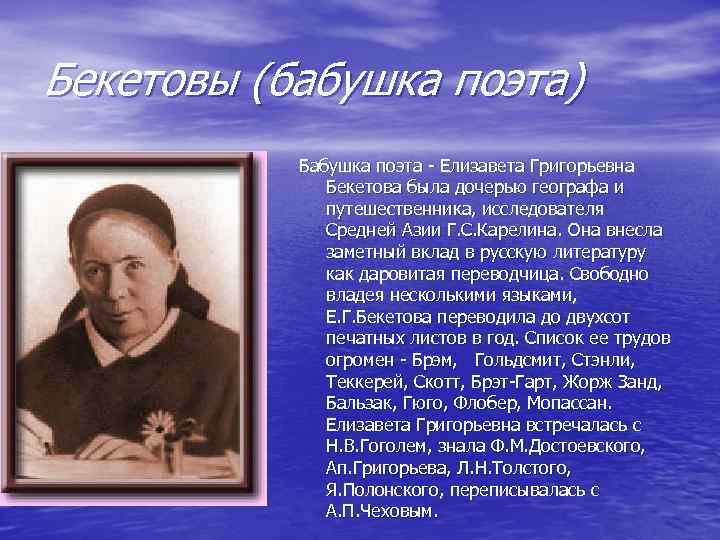 Бекетовы (бабушка поэта)

Бабушка поэта - Елизавета Григорьевна Бекетова была дочерью географа и путешественника, исследователя Средней Азии Г.С.Карелина. Она внесла заметный вклад в русскую литературу как даровитая переводчица. Свободно владея несколькими языками, Е.Г.Бекетова переводила до двухсот печатных листов в год. Список ее трудов огромен - Брэм, Гольдсмит, Стэнли, Теккерей, Скотт, Брэт-Гарт, Жорж Занд, Бальзак, Гюго, Флобер, Мопассан. Елизавета Григорьевна встречалась с Н.В.Гоголем, знала Ф.М.Достоевского, Ап.Григорьева, Л.Н.Толстого, Я.Полонского, переписывалась с А.П.Чеховым.